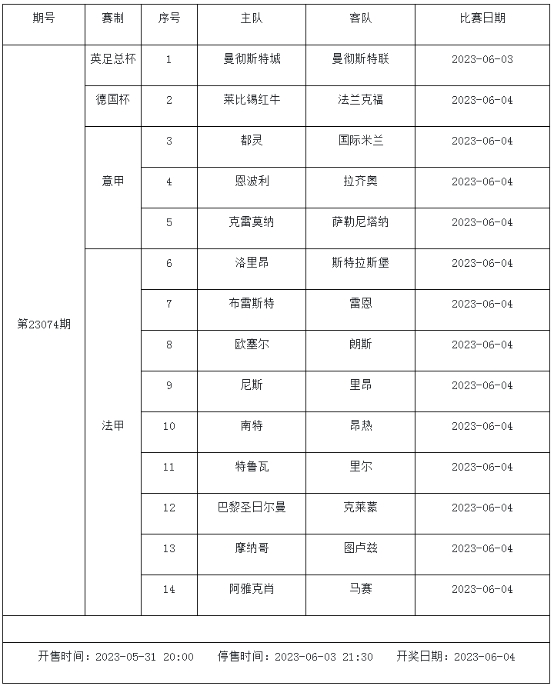 | 期号 | 赛制 | 序号 | 主队 | 客队 | 比赛日期 |
|---|---|---|---|---|---|
| 第23074期 | 英足总杯 | 1 | 曼彻斯特城 | 曼彻斯特联 | 2023-06-03 |
| | 德国杯 | 2 | 莱比锡红牛 | 法兰克福 | 2023-06-04 |
| | 意甲 | 3 | 都灵 | 国际米兰 | 2023-06-04 |
| | | 4 | 恩波利 | 拉齐奥 | 2023-06-04 |
| | | 5 | 克雷莫纳 | 萨勒尼塔纳 | 2023-06-04 |
| | 法甲 | 6 | 洛里昂 | 斯特拉斯堡 | 2023-06-04 |
| | | 7 | 布雷斯特 | 雷恩 | 2023-06-04 |
| | | 8 | 欧塞尔 | 朗斯 | 2023-06-04 |
| | | 9 | 尼斯 | 里昂 | 2023-06-04 |
| | | 10 | 南特 | 昂热 | 2023-06-04 |
| | | 11 | 特鲁瓦 | 里尔 | 2023-06-04 |
| | | 12 | 巴黎圣日尔曼 | 克莱蒙 | 2023-06-04 |
| | | 13 | 摩纳哥 | 图卢兹 | 2023-06-04 |
| | | 14 | 阿雅克肖 | 马赛 | 2023-06-04 |

开售时间：2023-05-31 20:00 停售时间：2023-06-03 21:30 开奖日期：2023-06-04